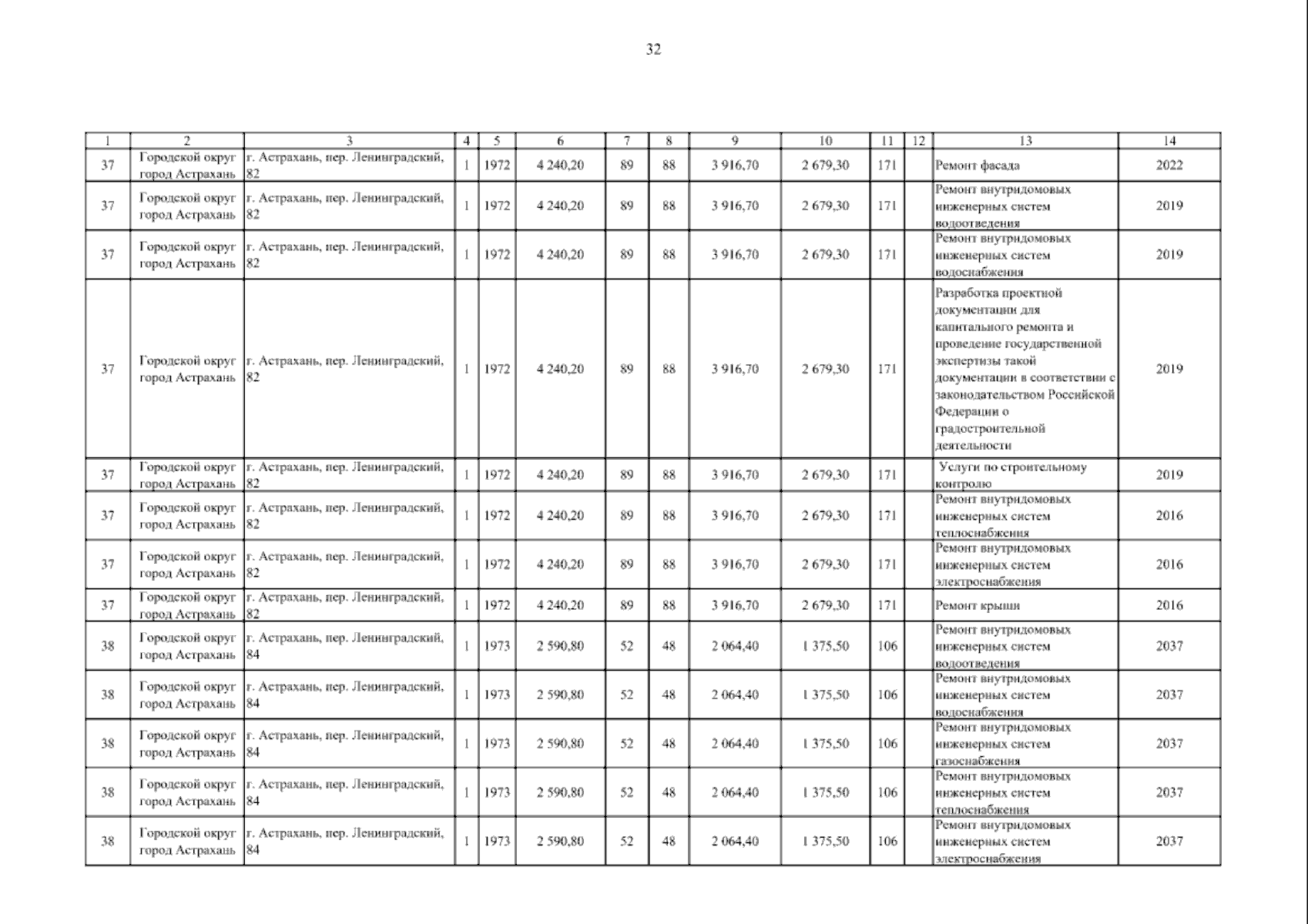 32

| 1 | 2 | 3 | 4 | 5 | 6 | 7 | 8 | 9 | 10 | 11 | 12 | 13 | 14 |
|---|---|---|---|---|---|---|---|---|---|---|---|---|---|
| 37 | Городской округ город Астрахань | г. Астрахань, пер. Ленинградский, 82 | 1 | 1972 | 4 240,20 | 89 | 88 | 3 916,70 | 2 679,30 | 171 | | Ремонт фасада | 2022 |
| 37 | Городской округ город Астрахань | г. Астрахань, пер. Ленинградский, 82 | 1 | 1972 | 4 240,20 | 89 | 88 | 3 916,70 | 2 679,30 | 171 | | Ремонт внутридомовых инженерных систем водоотведения | 2019 |
| 37 | Городской округ город Астрахань | г. Астрахань, пер. Ленинградский, 82 | 1 | 1972 | 4 240,20 | 89 | 88 | 3 916,70 | 2 679,30 | 171 | | Ремонт внутридомовых инженерных систем водоснабжения | 2019 |
| 37 | Городской округ город Астрахань | г. Астрахань, пер. Ленинградский, 82 | 1 | 1972 | 4 240,20 | 89 | 88 | 3 916,70 | 2 679,30 | 171 | | Разработка проектной документации для капитального ремонта и проведение государственной экспертизы такой документации в соответствии с законодательством Российской Федерации о градостроительной деятельности | 2019 |
| 37 | Городской округ город Астрахань | г. Астрахань, пер. Ленинградский, 82 | 1 | 1972 | 4 240,20 | 89 | 88 | 3 916,70 | 2 679,30 | 171 | | Услуги по строительному контролю | 2019 |
| 37 | Городской округ город Астрахань | г. Астрахань, пер. Ленинградский, 82 | 1 | 1972 | 4 240,20 | 89 | 88 | 3 916,70 | 2 679,30 | 171 | | Ремонт внутридомовых инженерных систем теплоснабжения | 2016 |
| 37 | Городской округ город Астрахань | г. Астрахань, пер. Ленинградский, 82 | 1 | 1972 | 4 240,20 | 89 | 88 | 3 916,70 | 2 679,30 | 171 | | Ремонт внутридомовых инженерных систем электроснабжения | 2016 |
| 37 | Городской округ город Астрахань | г. Астрахань, пер. Ленинградский, 82 | 1 | 1972 | 4 240,20 | 89 | 88 | 3 916,70 | 2 679,30 | 171 | | Ремонт крыши | 2016 |
| 38 | Городской округ город Астрахань | г. Астрахань, пер. Ленинградский, 84 | 1 | 1973 | 2 590,80 | 52 | 48 | 2 064,40 | 1 375,50 | 106 | | Ремонт внутридомовых инженерных систем водоотведения | 2037 |
| 38 | Городской округ город Астрахань | г. Астрахань, пер. Ленинградский, 84 | 1 | 1973 | 2 590,80 | 52 | 48 | 2 064,40 | 1 375,50 | 106 | | Ремонт внутридомовых инженерных систем водоснабжения | 2037 |
| 38 | Городской округ город Астрахань | г. Астрахань, пер. Ленинградский, 84 | 1 | 1973 | 2 590,80 | 52 | 48 | 2 064,40 | 1 375,50 | 106 | | Ремонт внутридомовых инженерных систем газоснабжения | 2037 |
| 38 | Городской округ город Астрахань | г. Астрахань, пер. Ленинградский, 84 | 1 | 1973 | 2 590,80 | 52 | 48 | 2 064,40 | 1 375,50 | 106 | | Ремонт внутридомовых инженерных систем теплоснабжения | 2037 |
| 38 | Городской округ город Астрахань | г. Астрахань, пер. Ленинградский, 84 | 1 | 1973 | 2 590,80 | 52 | 48 | 2 064,40 | 1 375,50 | 106 | | Ремонт внутридомовых инженерных систем электроснабжения | 2037 |